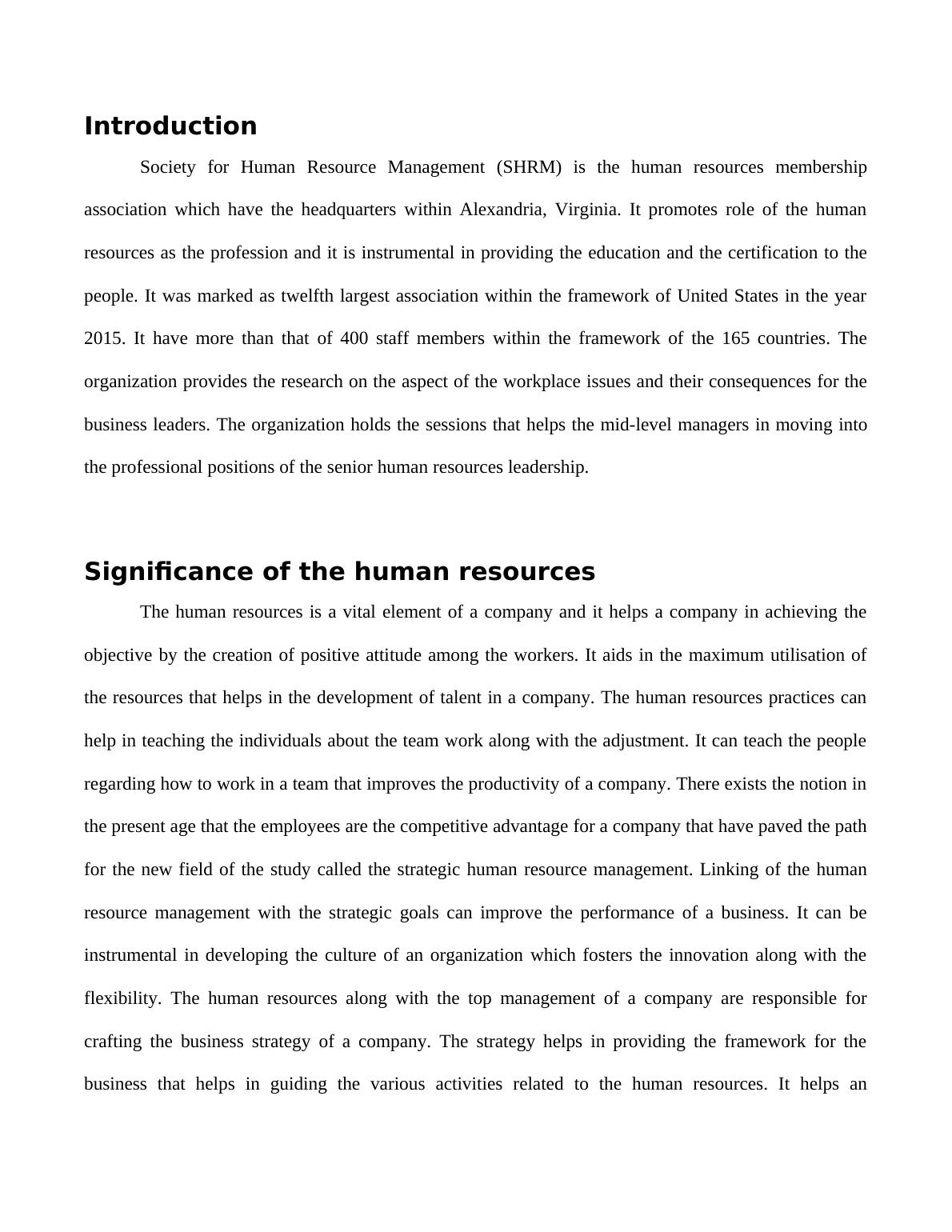 Introduction

Society for Human Resource Management (SHRM) is the human resources membership association which have the headquarters within Alexandria, Virginia. It promotes role of the human resources as the profession and it is instrumental in providing the education and the certification to the people. It was marked as twelfth largest association within the framework of United States in the year 2015. It have more than that of 400 staff members within the framework of the 165 countries. The organization provides the research on the aspect of the workplace issues and their consequences for the business leaders. The organization holds the sessions that helps the mid-level managers in moving into the professional positions of the senior human resources leadership.

Significance of the human resources

The human resources is a vital element of a company and it helps a company in achieving the objective by the creation of positive attitude among the workers. It aids in the maximum utilisation of the resources that helps in the development of talent in a company. The human resources practices can help in teaching the individuals about the team work along with the adjustment. It can teach the people regarding how to work in a team that improves the productivity of a company. There exists the notion in the present age that the employees are the competitive advantage for a company that have paved the path for the new field of the study called the strategic human resource management. Linking of the human resource management with the strategic goals can improve the performance of a business. It can be instrumental in developing the culture of an organization which fosters the innovation along with the flexibility. The human resources along with the top management of a company are responsible for crafting the business strategy of a company. The strategy helps in providing the framework for the business that helps in guiding the various activities related to the human resources. It helps an